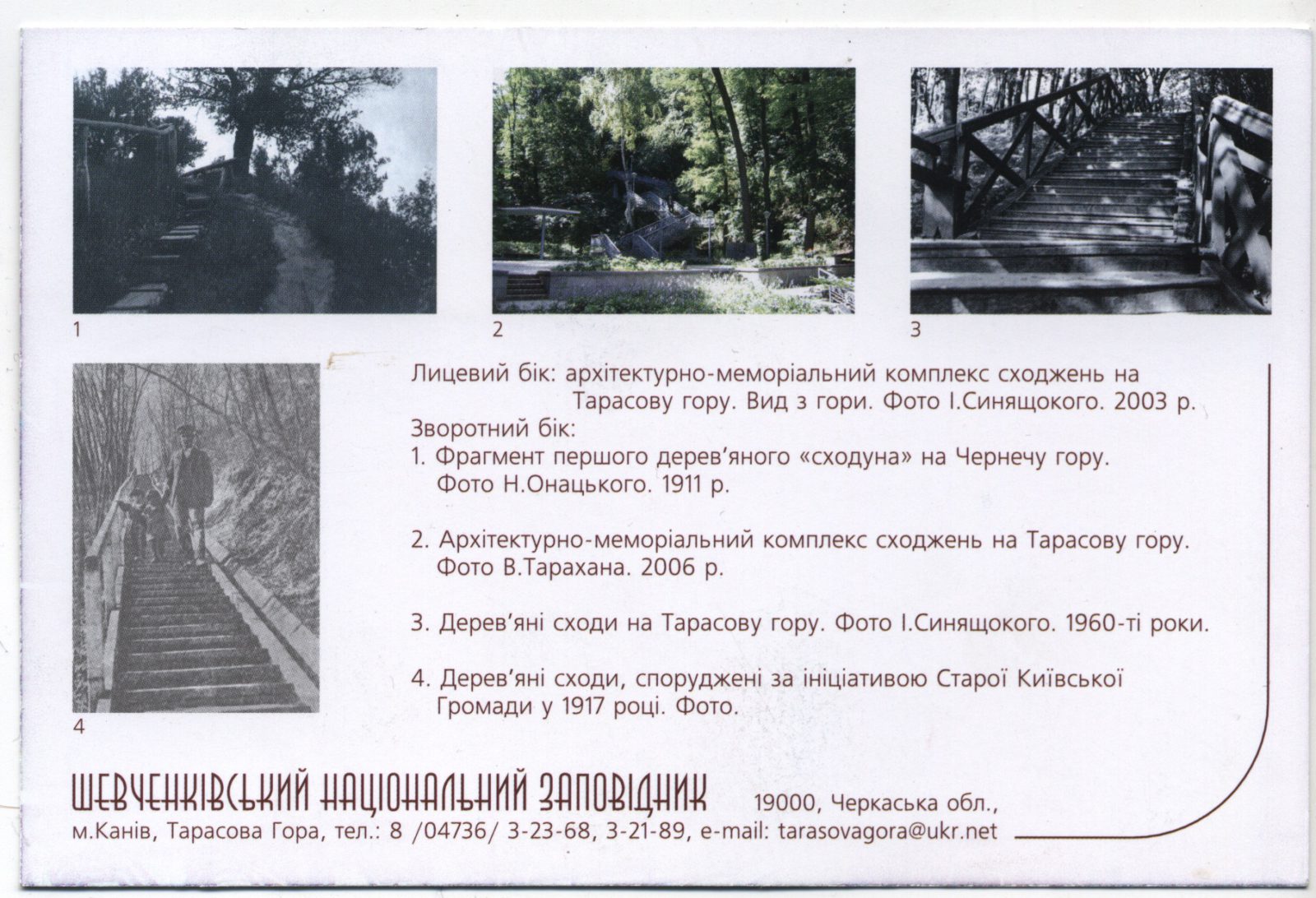 1

2

3

4

Лицевий бік: архітектурно-меморіальний комплекс сходжень на Тарасову гору. Вид з гори. Фото І.Синящокого. 2003 р.
Зворотний бік:
1. Фрагмент першого дерев'яного «сходуна» на Чернечу гору. Фото Н.Онацького. 1911 р.

2. Архітектурно-меморіальний комплекс сходжень на Тарасову гору. Фото В.Тарахана. 2006 р.

3. Дерев'яні сходи на Тарасову гору. Фото І.Синящокого. 1960-ті роки.

4. Дерев'яні сходи, споруджені за ініціативою Старої Київської Громади у 1917 році. Фото.

ШЕВЧЕНКІВСЬКИЙ НАЦІОНАЛЬНИЙ ЗАПОВІДНИК 19000, Черкаська обл., м.Канів, Тарасова Гора, тел.: 8 /04736/ 3-23-68, 3-21-89, e-mail: tarasovagora@ukr.net